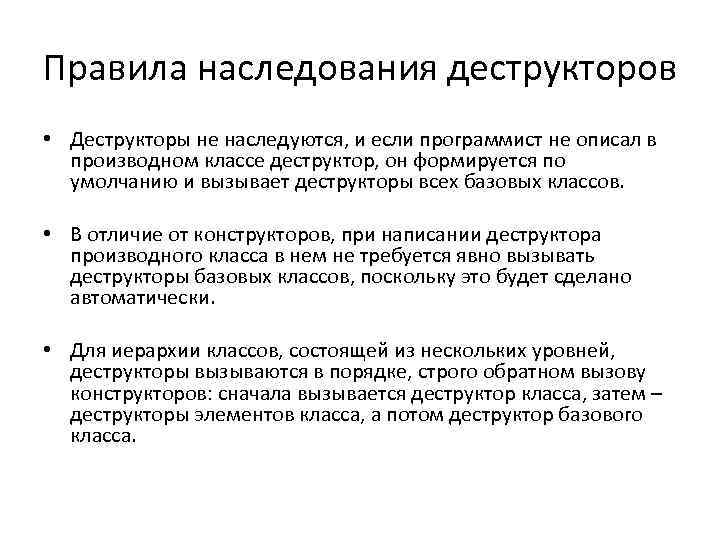 Правила наследования деструкторов

• Деструкторы не наследуются, и если программист не описал в производном классе деструктор, он формируется по умолчанию и вызывает деструкторы всех базовых классов.

• В отличие от конструкторов, при написании деструктора производного класса в нем не требуется явно вызывать деструкторы базовых классов, поскольку это будет сделано автоматически.

• Для иерархии классов, состоящей из нескольких уровней, деструкторы вызываются в порядке, строго обратном вызову конструкторов: сначала вызывается деструктор класса, затем – деструкторы элементов класса, а потом деструктор базового класса.